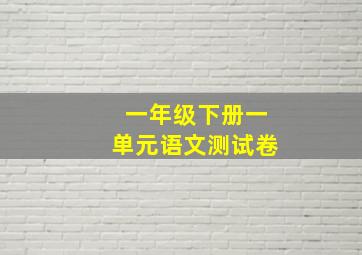 一年级下册一
单元语文测试卷